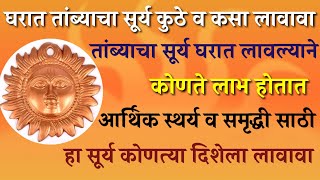 घरात तांब्याचा सूर्य कुठे व कसा लावावा

तांब्याचा सूर्य घरात लावल्याने

कोणते लाभ होतात

आर्थिक स्थर्य व समृद्धी साठी

हा सूर्य कोणत्या दिशेला लावावा